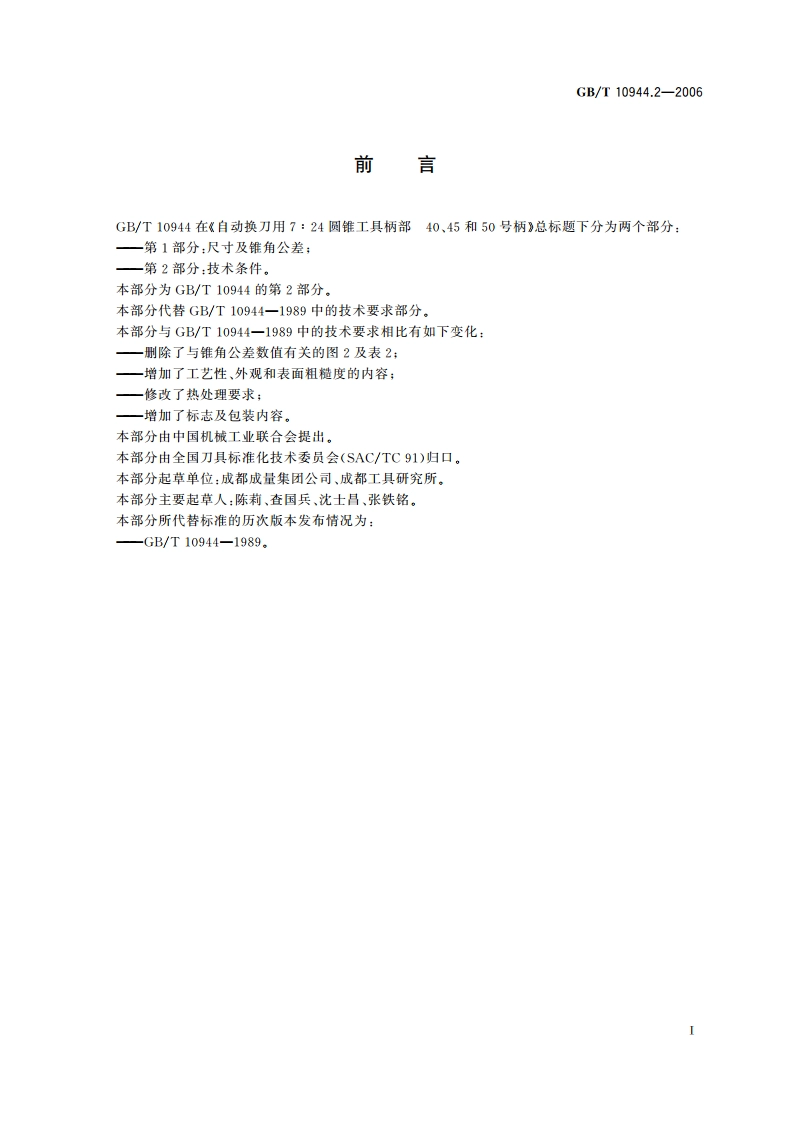 GB/T 10944.2—2006

前　言

GB/T 10944 在《自动换刀用 7∶24 圆锥工具柄部　40、45 和 50 号柄》总标题下分为两个部分：

——第 1 部分：尺寸及锥角公差；

——第 2 部分：技术条件。

本部分为 GB/T 10944 的第 2 部分。

本部分代替 GB/T 10944—1989 中的技术要求部分。

本部分与 GB/T 10944—1989 中的技术要求相比有如下变化：

——删除了与锥角公差数值有关的图 2 及表 2；

——增加了工艺性、外观和表面粗糙度的内容；

——修改了热处理要求；

——增加了标志及包装内容。

本部分由中国机械工业联合会提出。

本部分由全国刀具标准化技术委员会(SAC/TC 91)归口。

本部分起草单位：成都成量集团公司、成都工具研究所。

本部分主要起草人：陈莉、查国兵、沈士昌、张铁铭。

本部分所代替标准的历次版本发布情况为：

——GB/T 10944—1989。

I